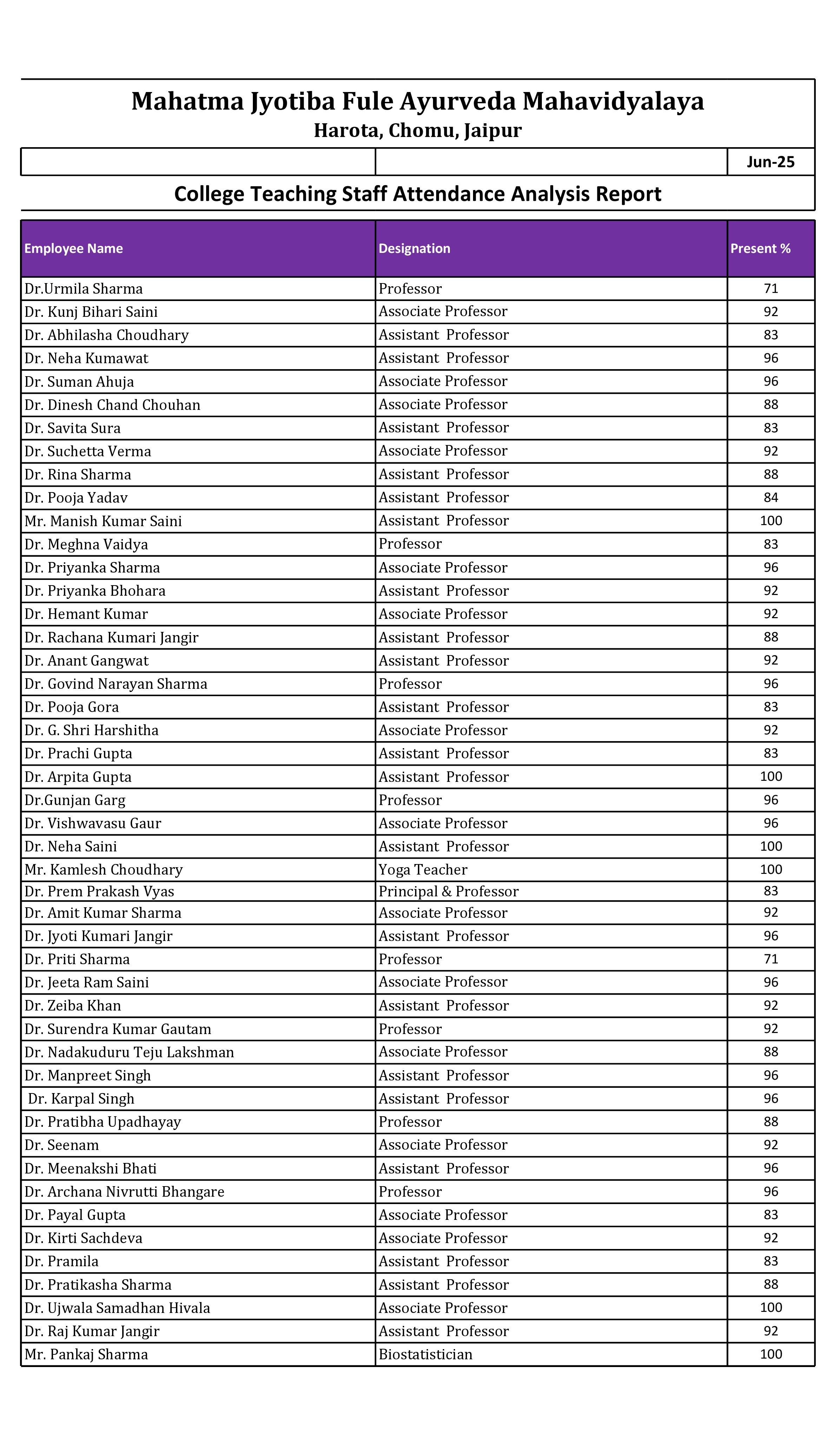 Mahatma Jyotiba Fule Ayurveda Mahavidyalaya
Harota, Chomu, Jaipur

Jun-25

College Teaching Staff Attendance Analysis Report

| Employee Name | Designation | Present % |
|---|---|---|
| Dr.Urmila Sharma | Professor | 71 |
| Dr. Kunj Bihari Saini | Associate Professor | 92 |
| Dr. Abhilasha Choudhary | Assistant Professor | 83 |
| Dr. Neha Kumawat | Assistant Professor | 96 |
| Dr. Suman Ahuja | Associate Professor | 96 |
| Dr. Dinesh Chand Chouhan | Associate Professor | 88 |
| Dr. Savita Sura | Assistant Professor | 83 |
| Dr. Suchetta Verma | Associate Professor | 92 |
| Dr. Rina Sharma | Assistant Professor | 88 |
| Dr. Pooja Yadav | Assistant Professor | 84 |
| Mr. Manish Kumar Saini | Assistant Professor | 100 |
| Dr. Meghna Vaidya | Professor | 83 |
| Dr. Priyanka Sharma | Associate Professor | 96 |
| Dr. Priyanka Bhohara | Assistant Professor | 92 |
| Dr. Hemant Kumar | Associate Professor | 92 |
| Dr. Rachana Kumari Jangir | Assistant Professor | 88 |
| Dr. Anant Gangwat | Assistant Professor | 92 |
| Dr. Govind Narayan Sharma | Professor | 96 |
| Dr. Pooja Gora | Assistant Professor | 83 |
| Dr. G. Shri Harshitha | Associate Professor | 92 |
| Dr. Prachi Gupta | Assistant Professor | 83 |
| Dr. Arpita Gupta | Assistant Professor | 100 |
| Dr.Gunjan Garg | Professor | 96 |
| Dr. Vishwavasu Gaur | Associate Professor | 96 |
| Dr. Neha Saini | Assistant Professor | 100 |
| Mr. Kamlesh Choudhary | Yoga Teacher | 100 |
| Dr. Prem Prakash Vyas | Principal & Professor | 83 |
| Dr. Amit Kumar Sharma | Associate Professor | 92 |
| Dr. Jyoti Kumari Jangir | Assistant Professor | 96 |
| Dr. Priti Sharma | Professor | 71 |
| Dr. Jeeta Ram Saini | Associate Professor | 96 |
| Dr. Zeiba Khan | Assistant Professor | 92 |
| Dr. Surendra Kumar Gautam | Professor | 92 |
| Dr. Nadakuduru Teju Lakshman | Associate Professor | 88 |
| Dr. Manpreet Singh | Assistant Professor | 96 |
| Dr. Karpal Singh | Assistant Professor | 96 |
| Dr. Pratibha Upadhayay | Professor | 88 |
| Dr. Seenam | Associate Professor | 92 |
| Dr. Meenakshi Bhati | Assistant Professor | 96 |
| Dr. Archana Nivrutti Bhangare | Professor | 96 |
| Dr. Payal Gupta | Associate Professor | 83 |
| Dr. Kirti Sachdeva | Associate Professor | 92 |
| Dr. Pramila | Assistant Professor | 83 |
| Dr. Pratikasha Sharma | Assistant Professor | 88 |
| Dr. Ujwala Samadhan Hivala | Associate Professor | 100 |
| Dr. Raj Kumar Jangir | Assistant Professor | 92 |
| Mr. Pankaj Sharma | Biostatistician | 100 |